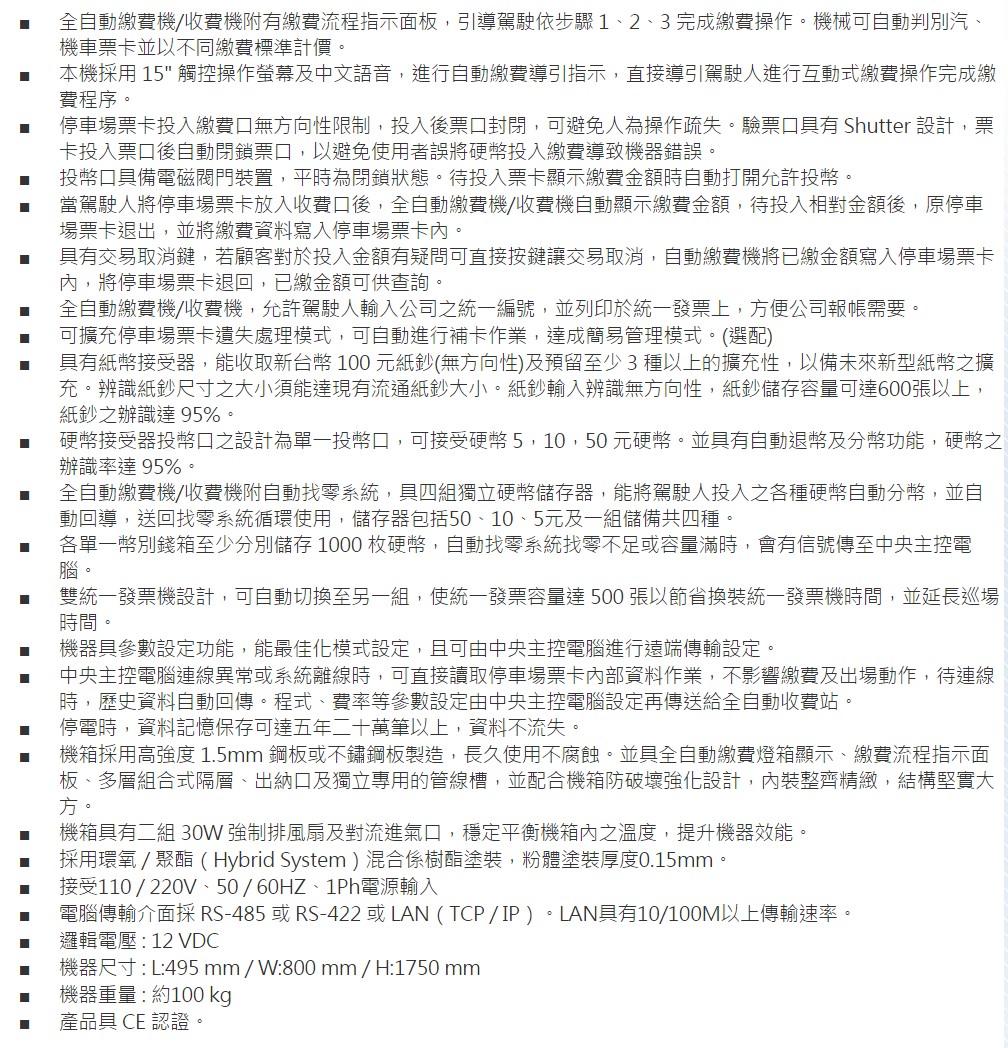 ■ 全自動繳費機/收費機附有繳費流程指示面板，引導駕駛依步驟 1、2、3 完成繳費操作。機械可自動判別汽、機車票卡並以不同繳費標準計價。
■ 本機採用 15" 觸控操作螢幕及中文語音，進行自動繳費導引指示，直接導引駕駛人進行互動式繳費操作完成繳費程序。
■ 停車場票卡投入繳費口無方向性限制，投入後票口封閉，可避免人為操作疏失。驗票口具有 Shutter 設計，票卡投入票口後自動閉鎖票口，以避免使用者誤將硬幣投入繳費導致機器錯誤。
■ 投幣口具備電磁閥門裝置，平時為閉鎖狀態。待投入票卡顯示繳費金額時自動打開允許投幣。
■ 當駕駛人將停車場票卡放入收費口後，全自動繳費機/收費機自動顯示繳費金額，待投入相對金額後，原停車場票卡退出，並將繳費資料寫入停車場票卡內。
■ 具有交易取消鍵，若顧客對於投入金額有疑問可直接按鍵讓交易取消，自動繳費機將已繳金額寫入停車場票卡內，將停車場票卡退回，已繳金額可供查詢。
■ 全自動繳費機/收費機，允許駕駛人輸入公司之統一編號，並列印於統一發票上，方便公司報帳需要。
■ 可擴充停車場票卡遺失處理模式，可自動進行補卡作業，達成簡易管理模式。(選配)
■ 具有紙幣接受器，能收取新台幣 100 元紙鈔(無方向性)及預留至少 3 種以上的擴充性，以備未來新型紙幣之擴充。辨識紙鈔尺寸之大小須能達現有流通紙鈔大小。紙鈔輸入辨識無方向性，紙鈔儲存容量可達600張以上，紙鈔之辨識達 95%。
■ 硬幣接受器投幣口之設計為單一投幣口，可接受硬幣 5，10，50 元硬幣。並具有自動退幣及分幣功能，硬幣之辨識率達 95%。
■ 全自動繳費機/收費機附自動找零系統，具四組獨立硬幣儲存器，能將駕駛人投入之各種硬幣自動分幣，並自動回導，送回找零系統循環使用，儲存器包括50、10、5元及一組儲備共四種。
■ 各單一幣別錢箱至少分別儲存 1000 枚硬幣，自動找零系統找零不足或容量滿時，會有信號傳至中央主控電腦。
■ 雙統一發票機設計，可自動切換至另一組，使統一發票容量達 500 張以節省換裝統一發票機時間，並延長巡場時間。
■ 機器具參數設定功能，能最佳化模式設定，且可由中央主控電腦進行遠端傳輸設定。
■ 中央主控電腦連線異常或系統離線時，可直接讀取停車場票卡內部資料作業，不影響繳費及出場動作，待連線時，歷史資料自動回傳。程式、費率等參數設定由中央主控電腦設定再傳送給全自動收費站。
■ 停電時，資料記憶保存可達五年二十萬筆以上，資料不流失。
■ 機箱採用高強度 1.5mm 鋼板或不鏽鋼板製造，長久使用不腐蝕。並具全自動繳費燈箱顯示、繳費流程指示面板、多層組合式隔層、出納口及獨立專用的管線槽，並配合機箱防破壞強化設計，內裝整齊精緻，結構堅實大方。
■ 機箱具有二組 30W 強制排風扇及對流進氣口，穩定平衡機箱內之溫度，提升機器效能。
■ 採用環氧 / 聚酯（Hybrid System）混合係樹酯塗裝，粉體塗裝厚度0.15mm。
■ 接受110 / 220V、50 / 60HZ、1Ph電源輸入
■ 電腦傳輸介面採 RS-485 或 RS-422 或 LAN（TCP / IP）。LAN具有10/100M以上傳輸速率。
■ 邏輯電壓 : 12 VDC
■ 機器尺寸 : L:495 mm / W:800 mm / H:1750 mm
■ 機器重量 : 約100 kg
■ 產品具 CE 認證。